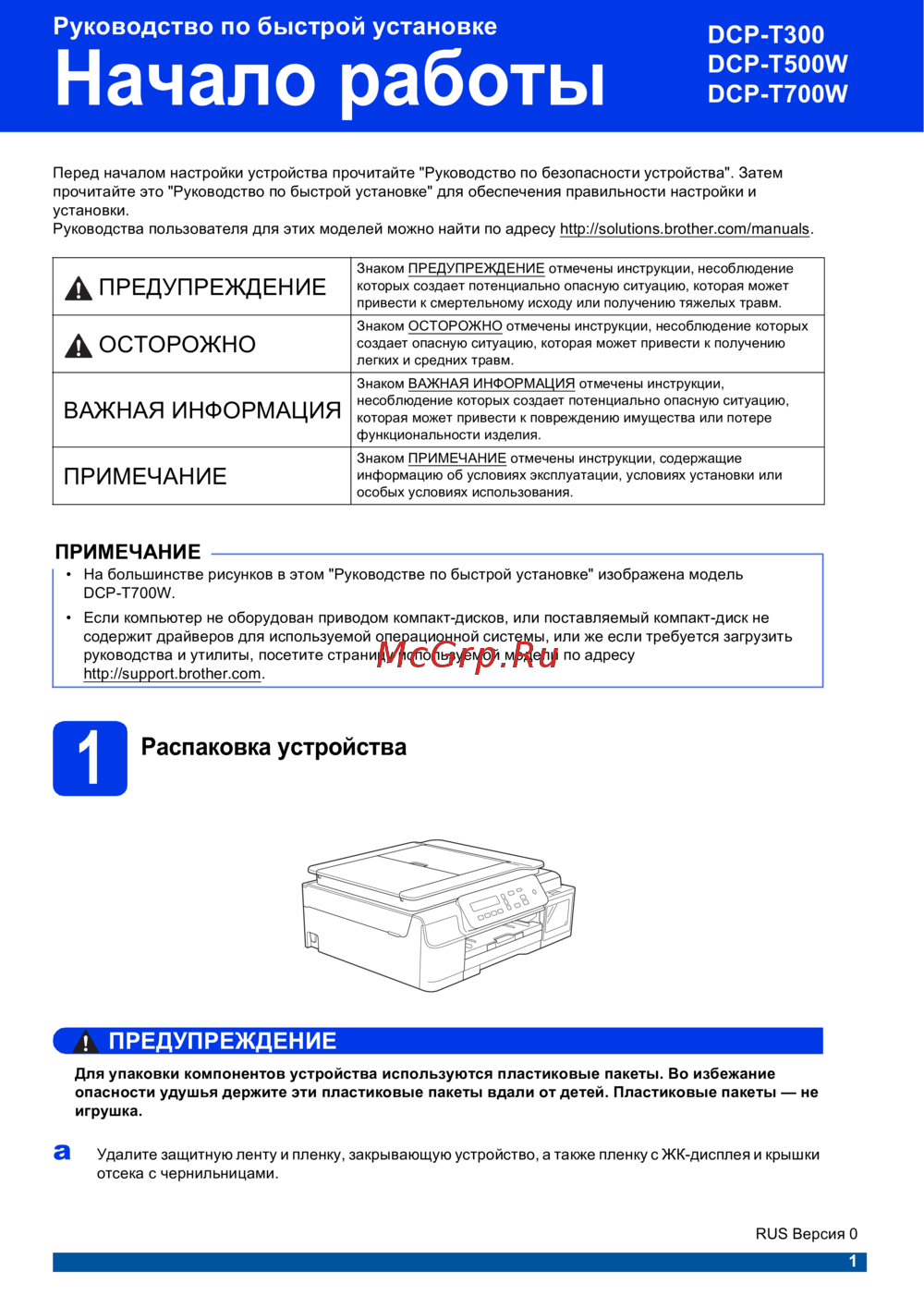 Руководство по быстрой установке

Начало работы

DCP-T300
DCP-T500W
DCP-T700W

Перед началом настройки устройства прочитайте "Руководство по безопасности устройства". Затем прочитайте это "Руководство по быстрой установке" для обеспечения правильности настройки и установки.
Руководства пользователя для этих моделей можно найти по адресу http://solutions.brother.com/manuals.

| ПРЕДУПРЕЖДЕНИЕ | Знаком ПРЕДУПРЕЖДЕНИЕ отмечены инструкции, несоблюдение которых создает потенциально опасную ситуацию, которая может привести к смертельному исходу или получению тяжелых травм. |
|---|---|
| ОСТОРОЖНО | Знаком ОСТОРОЖНО отмечены инструкции, несоблюдение которых создает опасную ситуацию, которая может привести к получению легких и средних травм. |
| ВАЖНАЯ ИНФОРМАЦИЯ | Знаком ВАЖНАЯ ИНФОРМАЦИЯ отмечены инструкции, несоблюдение которых создает потенциально опасную ситуацию, которая может привести к повреждению имущества или потере функциональности изделия. |
| ПРИМЕЧАНИЕ | Знаком ПРИМЕЧАНИЕ отмечены инструкции, содержащие информацию об условиях эксплуатации, условиях установки или особых условиях использования. |

ПРИМЕЧАНИЕ
• На большинстве рисунков в этом "Руководстве по быстрой установке" изображена модель DCP-T700W.
• Если компьютер не оборудован приводом компакт-дисков, или поставляемый компакт-диск не содержит драйверов для используемой операционной системы, или же если требуется загрузить руководства и утилиты, посетите страницу используемой модели по адресу http://support.brother.com.

McGrp.Ru

1 Распаковка устройства

ПРЕДУПРЕЖДЕНИЕ
Для упаковки компонентов устройства используются пластиковые пакеты. Во избежание опасности удушья держите эти пластиковые пакеты вдали от детей. Пластиковые пакеты — не игрушка.

a Удалите защитную ленту и пленку, закрывающую устройство, а также пленку с ЖК-дисплея и крышки отсека с чернильницами.

RUS Версия 0

1